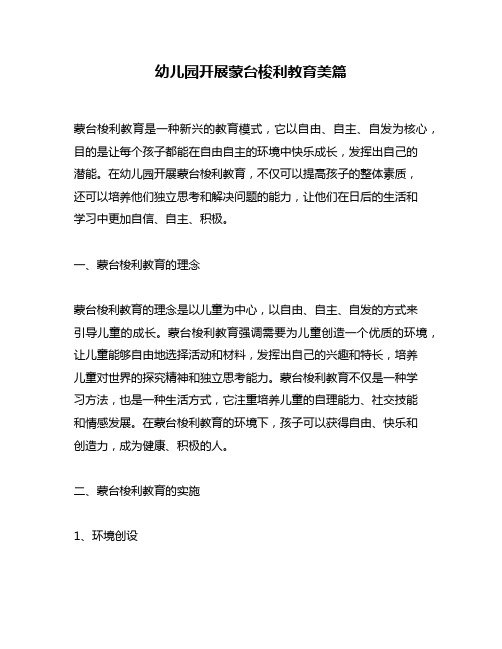 幼儿园开展蒙台梭利教育美篇

蒙台梭利教育是一种新兴的教育模式，它以自由、自主、自发为核心，目的是让每个孩子都能在自由自主的环境中快乐成长，发挥出自己的潜能。在幼儿园开展蒙台梭利教育，不仅可以提高孩子的整体素质，还可以培养他们独立思考和解决问题的能力，让他们在日后的生活和学习中更加自信、自主、积极。

一、蒙台梭利教育的理念

蒙台梭利教育的理念是以儿童为中心，以自由、自主、自发的方式来引导儿童的成长。蒙台梭利教育强调需要为儿童创造一个优质的环境，让儿童能够自由地选择活动和材料，发挥出自己的兴趣和特长，培养儿童对世界的探究精神和独立思考能力。蒙台梭利教育不仅是一种学习方法，也是一种生活方式，它注重培养儿童的自理能力、社交技能和情感发展。在蒙台梭利教育的环境下，孩子可以获得自由、快乐和创造力，成为健康、积极的人。

二、蒙台梭利教育的实施

1、环境创设